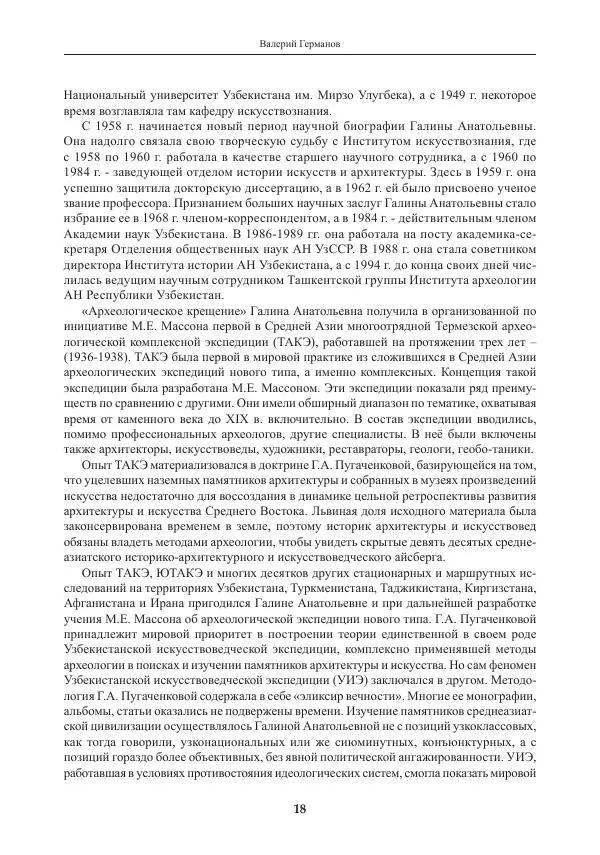 Валерий Германов

Национальный университет Узбекистана им. Мирзо Улугбека), а с 1949 г. некоторое время возглавляла там кафедру искусствознания.

С 1958 г. начинается новый период научной биографии Галины Анатольевны. Она надолго связала свою творческую судьбу с Институтом искусствознания, где с 1958 по 1960 г. работала в качестве старшего научного сотрудника, а с 1960 по 1984 г. - заведующей отделом истории искусств и архитектуры. Здесь в 1959 г. она успешно защитила докторскую диссертацию, а в 1962 г. ей было присвоено ученое звание профессора. Признанием больших научных заслуг Галины Анатольевны стало избрание ее в 1968 г. членом-корреспондентом, а в 1984 г. - действительным членом Академии наук Узбекистана. В 1986-1989 гг. она работала на посту академика-секретаря Отделения общественных наук АН УзССР. В 1988 г. она стала советником директора Института истории АН Узбекистана, а с 1994 г. до конца своих дней числилась ведущим научным сотрудником Ташкентской группы Института археологии АН Республики Узбекистан.

«Археологическое крещение» Галина Анатольевна получила в организованной по инициативе М.Е. Массона первой в Средней Азии многоотрядной Термезской археологической комплексной экспедиции (ТАКЭ), работавшей на протяжении трех лет – (1936-1938). ТАКЭ была первой в мировой практике из сложившихся в Средней Азии археологических экспедиций нового типа, а именно комплексных. Концепция такой экспедиции была разработана М.Е. Массоном. Эти экспедиции показали ряд преимуществ по сравнению с другими. Они имели обширный диапазон по тематике, охватывая время от каменного века до XIX в. включительно. В состав экспедиции вводились, помимо профессиональных археологов, другие специалисты. В неё были включены также архитекторы, искусствоведы, художники, реставраторы, геологи, геобо-таники.

Опыт ТАКЭ материализовался в доктрине Г.А. Пугаченковой, базирующейся на том, что уцелевших наземных памятников архитектуры и собранных в музеях произведений искусства недостаточно для воссоздания в динамике цельной ретроспективы развития архитектуры и искусства Среднего Востока. Львиная доля исходного материала была законсервирована временем в земле, поэтому историк архитектуры и искусствовед обязаны владеть методами археологии, чтобы увидеть скрытые девять десятых среднеазиатского историко-архитектурного и искусствоведческого айсберга.

Опыт ТАКЭ, ЮТАКЭ и многих десятков других стационарных и маршрутных исследований на территориях Узбекистана, Туркменистана, Таджикистана, Киргизстана, Афганистана и Ирана пригодился Галине Анатольевне и при дальнейшей разработке учения М.Е. Массона об археологической экспедиции нового типа. Г.А. Пугаченковой принадлежит мировой приоритет в построении теории единственной в своем роде Узбекистанской искусствоведческой экспедиции, комплексно применявшей методы археологии в поисках и изучении памятников архитектуры и искусства. Но сам феномен Узбекистанской искусствоведческой экспедиции (УИЭ) заключался в другом. Методология Г.А. Пугаченковой содержала в себе «эликсир вечности». Многие ее монографии, альбомы, статьи оказались не подвержены времени. Изучение памятников среднеазиатской цивилизации осуществлялось Галиной Анатольевной не с позиций узкоклассовых, как тогда говорили, узконациональных или же сиюминутных, конъюнктурных, а с позиций гораздо более объективных, без явной политической ангажированности. УИЭ, работавшая в условиях противостояния идеологических систем, смогла показать мировой

18